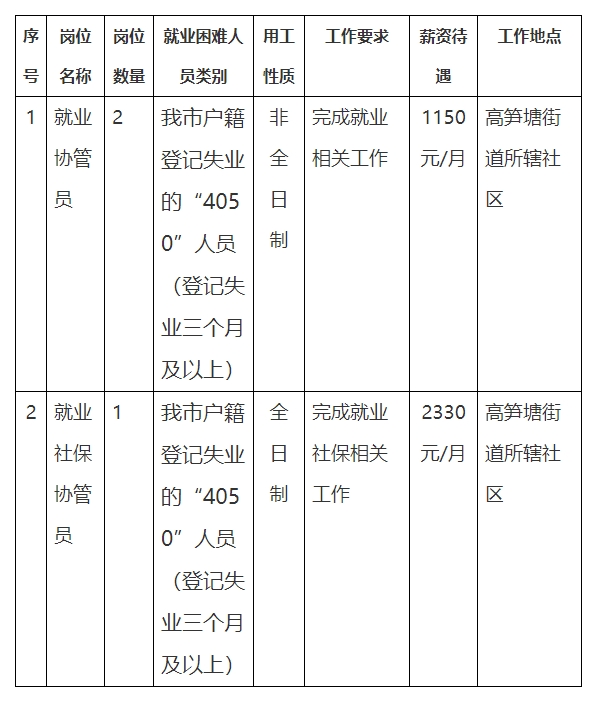 | 序号 | 岗位名称 | 岗位数量 | 就业困难人员类别 | 用工性质 | 工作要求 | 薪资待遇 | 工作地点 |
|---|---|---|---|---|---|---|---|
| 1 | 就业协管员 | 2 | 我市户籍登记失业的“4050”人员（登记失业三个月及以上） | 非全日制 | 完成就业相关工作 | 1150元/月 | 高笋塘街道所辖社区 |
| 2 | 就业社保协管员 | 1 | 我市户籍登记失业的“4050”人员（登记失业三个月及以上） | 全日制 | 完成就业社保相关工作 | 2330元/月 | 高笋塘街道所辖社区 |